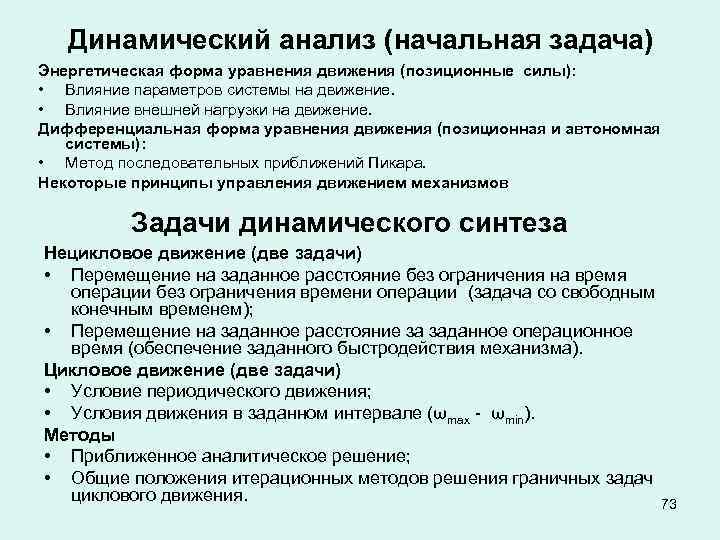 Динамический анализ (начальная задача)

Энергетическая форма уравнения движения (позиционные силы):

• Влияние параметров системы на движение.
• Влияние внешней нагрузки на движение.

Дифференциальная форма уравнения движения (позиционная и автономная системы):

• Метод последовательных приближений Пикара.

Некоторые принципы управления движением механизмов

Задачи динамического синтеза

Нецикловое движение (две задачи)

• Перемещение на заданное расстояние без ограничения на время операции без ограничения времени операции (задача со свободным конечным временем);
• Перемещение на заданное расстояние за заданное операционное время (обеспечение заданного быстродействия механизма).

Цикловое движение (две задачи)

• Условие периодического движения;
• Условия движения в заданном интервале ($\omega_{max}$ - $\omega_{min}$).

Методы

• Приближенное аналитическое решение;
• Общие положения итерационных методов решения граничных задач циклового движения.

73